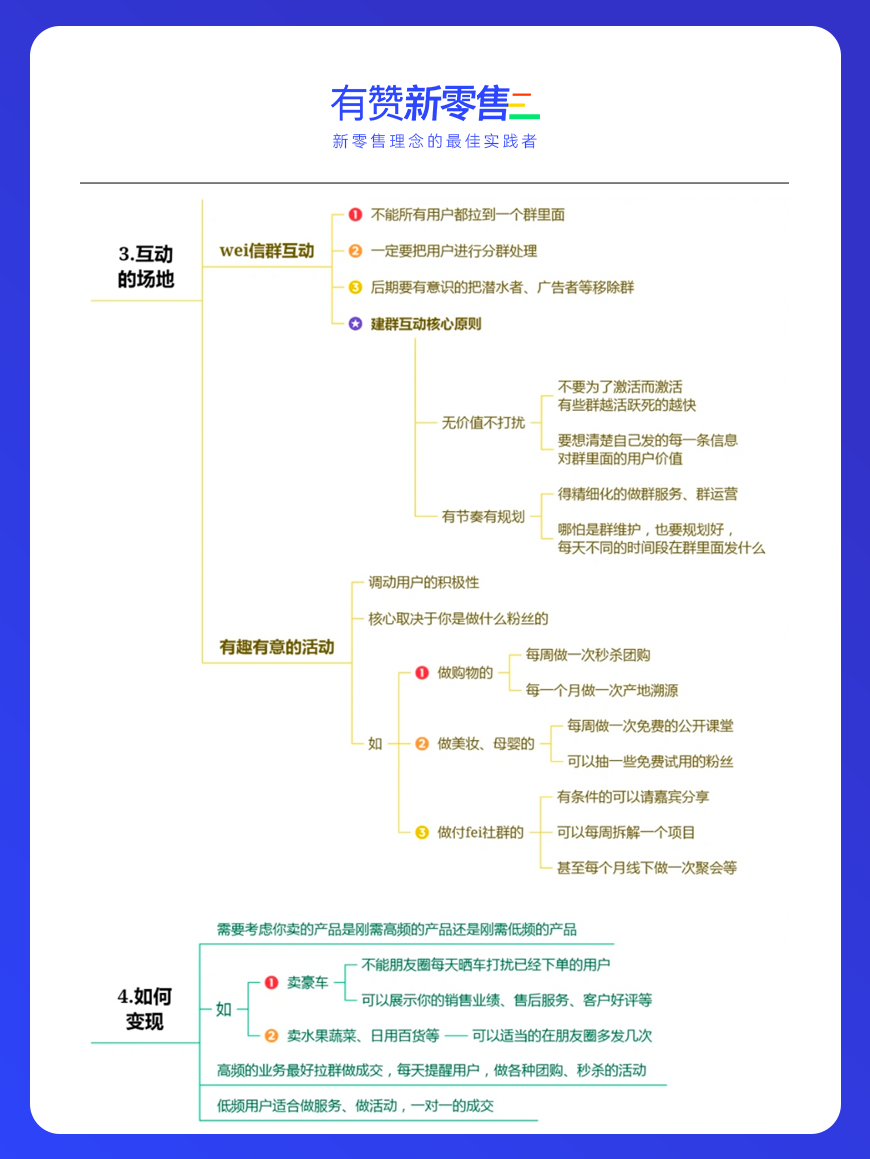 有赞新零售

新零售理念的最佳实践者

3.互动的场地

wei信群互动

1 不能所有用户都拉到一个群里面

2 一定要把用户进行分群处理

3 后期要有意识的把潜水者、广告者等移除群

建群互动核心原则

无价值不打扰

不要为了激活而激活
有些群越活跃死的越快

要想清楚自己发的每一条信息
对群里面的用户价值

有节奏有规划

得精细化的做群服务、群运营

哪怕是群维护，也要规划好，
每天不同的时间段在群里面发什么

有趣有意的活动

调动用户的积极性

核心取决于你是做什么粉丝的

如

1 做购物的

每周做一次秒杀团购

每一个月做一次产地溯源

2 做美妆、母婴的

每周做一次免费的公开课堂

可以抽一些免费试用的粉丝

3 做付fei社群的

有条件的可以请嘉宾分享

可以每周拆解一个项目

甚至每个月线下做一次聚会等

4.如何变现

需要考虑你卖的产品是刚需高频的产品还是刚需低频的产品

如

1 卖豪车

不能朋友圈每天晒车打扰已经下单的用户

可以展示你的销售业绩、售后服务、客户好评等

2 卖水果蔬菜、日用百货等 —— 可以适当的在朋友圈多发几次

高频的业务最好拉群做成交，每天提醒用户，做各种团购、秒杀的活动

低频用户适合做服务、做活动，一对一的成交